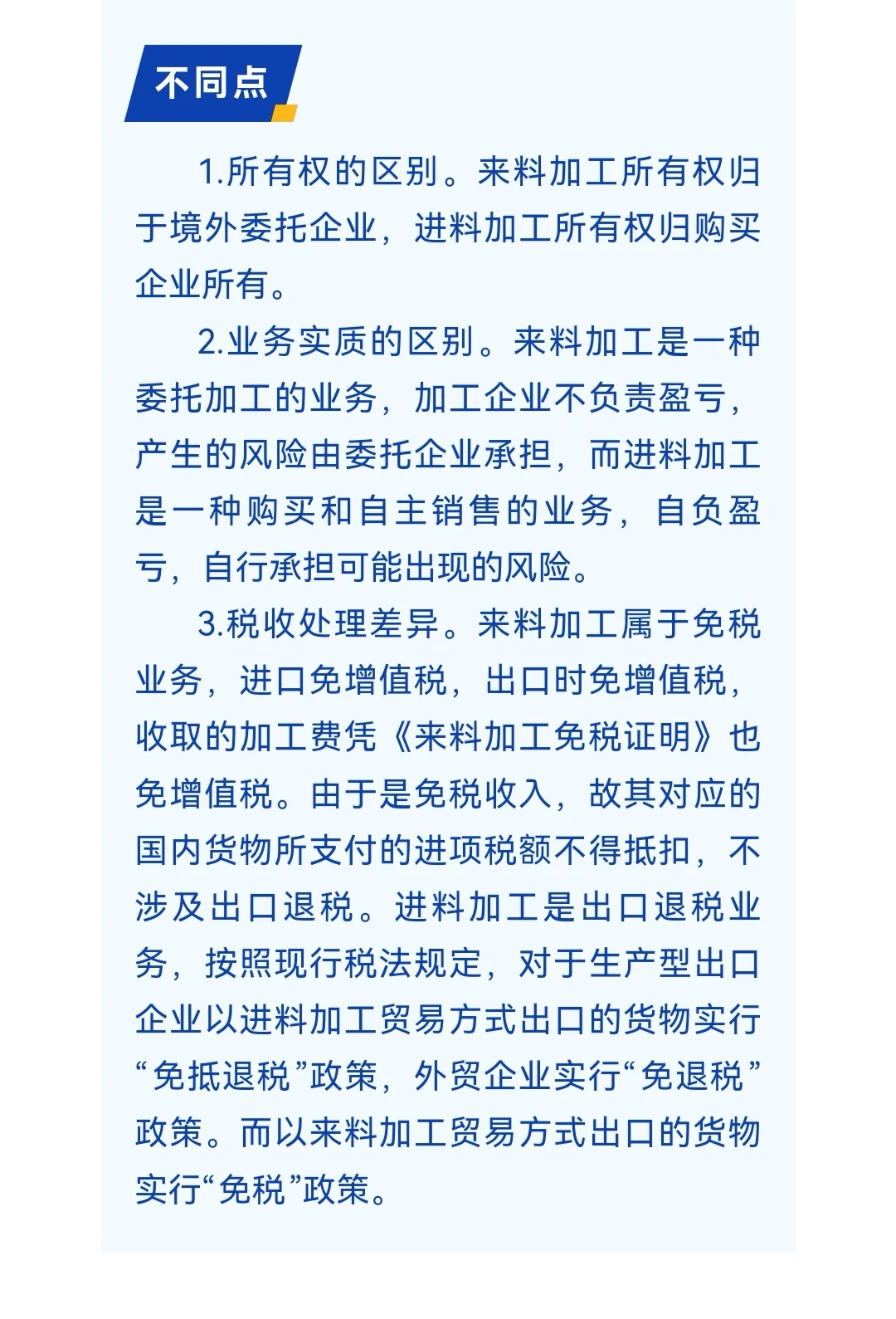 不同点

1.所有权的区别。来料加工所有权归于境外委托企业，进料加工所有权归购买企业所有。

2.业务实质的区别。来料加工是一种委托加工的业务，加工企业不负责盈亏，产生的风险由委托企业承担，而进料加工是一种购买和自主销售的业务，自负盈亏，自行承担可能出现的风险。

3.税收处理差异。来料加工属于免税业务，进口免增值税，出口时免增值税，收取的加工费凭《来料加工免税证明》也免增值税。由于是免税收入，故其对应的国内货物所支付的进项税额不得抵扣，不涉及出口退税。进料加工是出口退税业务，按照现行税法规定，对于生产型出口企业以进料加工贸易方式出口的货物实行“免抵退税”政策，外贸企业实行“免退税”政策。而以来料加工贸易方式出口的货物实行“免税”政策。